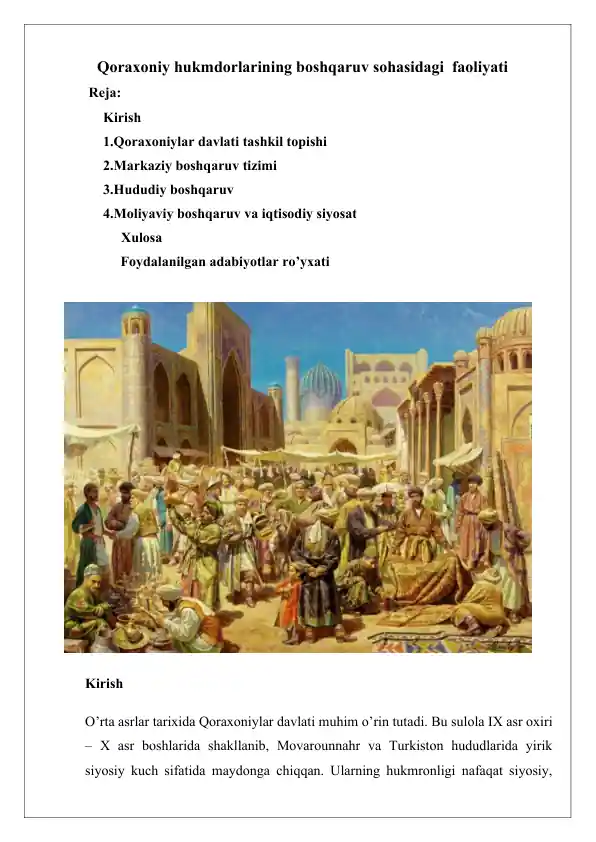 Qoraxoniy hukmdorlarining boshqaruv sohasidagi faoliyati

Reja:

Kirish

1.Qoraxoniylar davlati tashkil topishi

2.Markaziy boshqaruv tizimi

3.Hududiy boshqaruv

4.Moliyaviy boshqaruv va iqtisodiy siyosat

Xulosa

Foydalanilgan adabiyotlar ro'yxati

Kirish

O'rta asrlar tarixida Qoraxoniylar davlati muhim o'rin tutadi. Bu sulola IX asr oxiri – X asr boshlarida shakllanib, Movarounnahr va Turkiston hududlarida yirik siyosiy kuch sifatida maydonga chiqqan. Ularning hukmronligi nafaqat siyosiy,